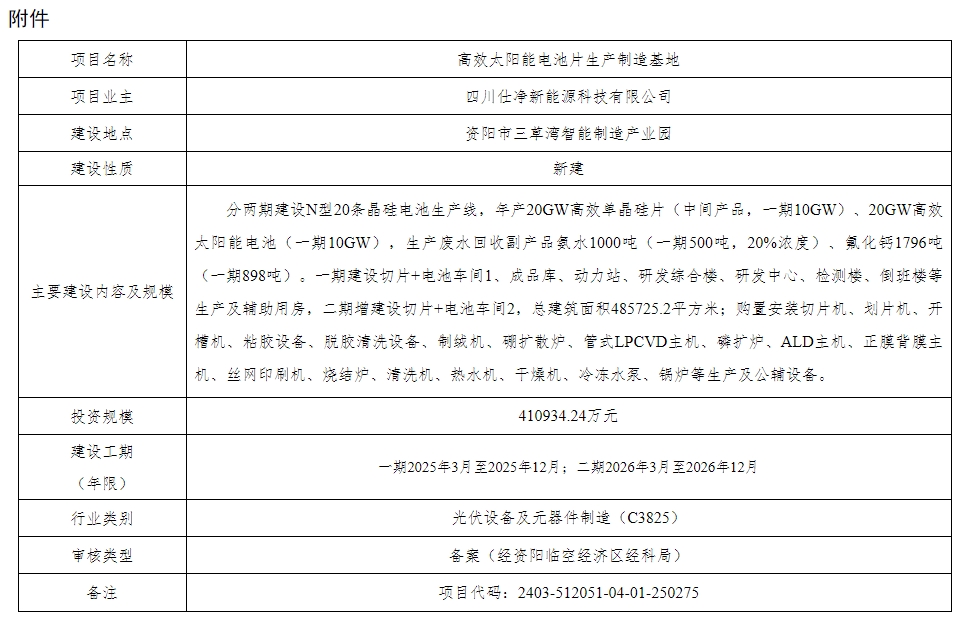 附件

| 项目名称 | 高效太阳能电池片生产制造基地 |
|---|---|
| 项目业主 | 四川仕净新能源科技有限公司 |
| 建设地点 | 资阳市三草湾智能制造产业园 |
| 建设性质 | 新建 |
| 主要建设内容及规模 | 分两期建设N型20条晶硅电池生产线，年产20GW高效单晶硅片（中间产品，一期10GW）、20GW高效太阳能电池（一期10GW），生产废水回收副产品氨水1000吨（一期500吨，20%浓度）、氟化钙1796吨（一期898吨）。一期建设切片+电池车间1、成品库、动力站、研发综合楼、研发中心、检测楼、倒班楼等生产及辅助用房，二期增建设切片+电池车间2，总建筑面积485725.2平方米；购置安装切片机、划片机、开槽机、粘胶设备、脱胶清洗设备、制绒机、硼扩散炉、管式LPCVD主机、磷扩炉、ALD主机、正膜背膜主机、丝网印刷机、烧结炉、清洗机、热水机、干燥机、冷冻水泵、锅炉等生产及公辅设备。 |
| 投资规模 | 410934.24万元 |
| 建设工期（年限） | 一期2025年3月至2025年12月；二期2026年3月至2026年12月 |
| 行业类别 | 光伏设备及元器件制造（C3825） |
| 审核类型 | 备案（经资阳临空经济区经科局） |
| 备注 | 项目代码：2403-512051-04-01-250275 |